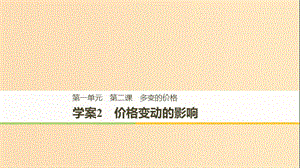 第一单元　第二课　多变的价格

学案2　价格变动的影响